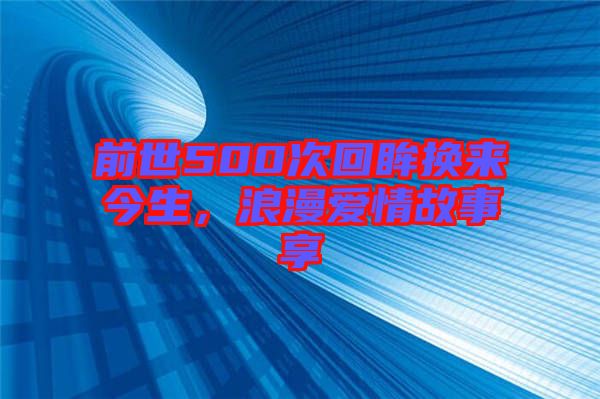 前世500次回眸换来今生，浪漫爱情故事享